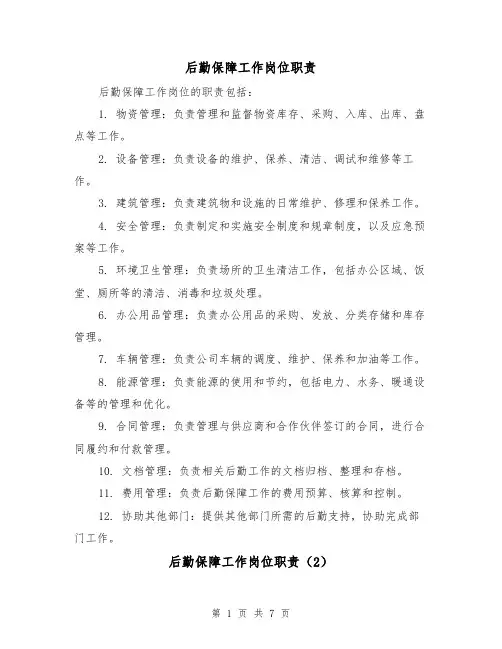 后勤保障工作岗位职责

后勤保障工作岗位的职责包括：

1. 物资管理：负责管理和监督物资库存、采购、入库、出库、盘点等工作。

2. 设备管理：负责设备的维护、保养、清洁、调试和维修等工作。

3. 建筑管理：负责建筑物和设施的日常维护、修理和保养工作。

4. 安全管理：负责制定和实施安全制度和规章制度，以及应急预案等工作。

5. 环境卫生管理：负责场所的卫生清洁工作，包括办公区域、饭堂、厕所等的清洁、消毒和垃圾处理。

6. 办公用品管理：负责办公用品的采购、发放、分类存储和库存管理。

7. 车辆管理：负责公司车辆的调度、维护、保养和加油等工作。

8. 能源管理：负责能源的使用和节约，包括电力、水务、暖通设备等的管理和优化。

9. 合同管理：负责管理与供应商和合作伙伴签订的合同，进行合同履约和付款管理。

10. 文档管理：负责相关后勤工作的文档归档、整理和存档。

11. 费用管理：负责后勤保障工作的费用预算、核算和控制。

12. 协助其他部门：提供其他部门所需的后勤支持，协助完成部门工作。

后勤保障工作岗位职责（2）

第 1 页 共 7 页